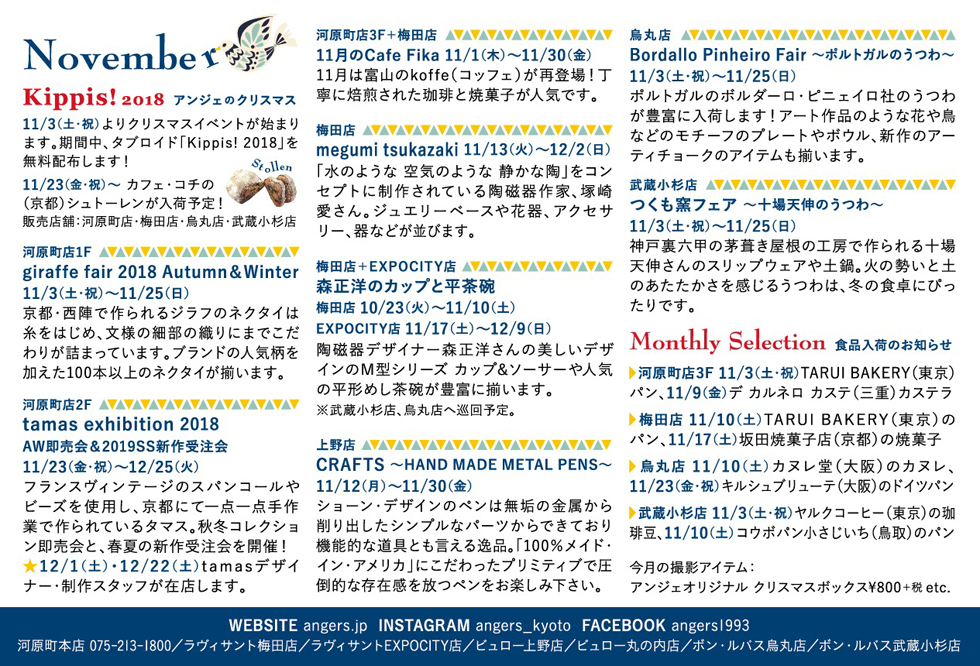 November

Kippis! 2018 アンジェのクリスマス

11/3(土・祝)よりクリスマスイベントが始まります。期間中、タブロイド「Kippis! 2018」を無料配布します！

11/23(金・祝)〜 カフェ・コチの(京都)シュトーレンが入荷予定！

Stollen

販売店舗：河原町店・梅田店・烏丸店・武蔵小杉店

河原町店1F
giraffe fair 2018 Autumn&Winter
11/3(土・祝)〜11/25(日)
京都・西陣で作られるジラフのネクタイは糸をはじめ、文様の細部の織りにまでこだわりが詰まっています。ブランドの人気柄を加えた100本以上のネクタイが揃います。

河原町店2F
tamas exhibition 2018
AW即売会&2019SS新作受注会
11/23(金・祝)〜12/25(火)
フランスヴィンテージのスパンコールやビーズを使用し、京都にて一点一点手作業で作られているタマス。秋冬コレクション即売会と、春夏の新作受注会を開催！
★12/1(土)・12/22(土)tamasデザイナー・制作スタッフが在店します。

河原町店3F＋梅田店
11月のCafe Fika 11/1(木)〜11/30(金)
11月は富山のkoffe(コッフェ)が再登場！丁寧に焙煎された珈琲と焼菓子が人気です。

梅田店
megumi tsukazaki 11/13(火)〜12/2(日)
「水のような 空気のような 静かな陶」をコンセプトに制作されている陶磁器作家、塚崎愛さん。ジュエリーベースや花器、アクセサリー、器などが並びます。

梅田店＋EXPOCITY店
森正洋のカップと平茶碗
梅田店 10/23(火)〜11/10(土)
EXPOCITY店 11/17(土)〜12/9(日)
陶磁器デザイナー森正洋さんの美しいデザインのM型シリーズ カップ&ソーサーや人気の平形めし茶碗が豊富に揃います。
※武蔵小杉店、烏丸店へ巡回予定。

上野店
CRAFTS 〜HAND MADE METAL PENS〜
11/12(月)〜11/30(金)
ショーン・デザインのペンは無垢の金属から削り出したシンプルなパーツからできており機能的な道具とも言える逸品。「100%メイド・イン・アメリカ」にこだわったプリミティブで圧倒的な存在感を放つペンをお楽しみ下さい。

烏丸店
Bordallo Pinheiro Fair 〜ポルトガルのうつわ〜
11/3(土・祝)〜11/25(日)
ポルトガルのボルダーロ・ピニェイロ社のうつわが豊富に入荷します！アート作品のような花や鳥などのモチーフのプレートやボウル、新作のアーティチョークのアイテムも揃います。

武蔵小杉店
つくも窯フェア 〜十場天伸のうつわ〜
11/3(土・祝)〜11/25(日)
神戸裏六甲の茅葺き屋根の工房で作られる十場天伸さんのスリップウェアや土鍋。火の勢いと土のあたたかさを感じるうつわは、冬の食卓にぴったりです。

Monthly Selection 食品入荷のお知らせ
▶河原町店3F 11/3(土・祝)TARUI BAKERY(東京)パン、11/9(金)デ カルネロ カステ(三重)カステラ
▶梅田店 11/10(土)TARUI BAKERY(東京)のパン、11/17(土)坂田焼菓子店(京都)の焼菓子
▶烏丸店 11/10(土)カヌレ堂(大阪)のカヌレ、11/23(金・祝)キルシュブリューテ(大阪)のドイツパン
▶武蔵小杉店 11/3(土・祝)ヤルクコーヒー(東京)の珈琲豆、11/10(土)コウボパン小さじいち(鳥取)のパン

今月の撮影アイテム：
アンジェオリジナル クリスマスボックス¥800+税 etc.

WEBSITE angers.jp INSTAGRAM angers_kyoto FACEBOOK angers1993
河原町本店 075-213-1800／ラヴィサント梅田店／ラヴィサントEXPOCITY店／ビュロー上野店／ビュロー丸の内店／ボン・ルパス烏丸店／ボン・ルパス武蔵小杉店